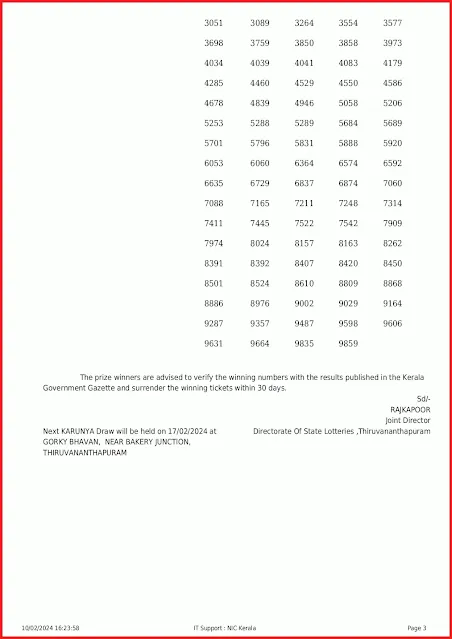 | | | | | |
|---|---|---|---|---|
| 3051 | 3089 | 3264 | 3554 | 3577 |
| 3698 | 3759 | 3850 | 3858 | 3973 |
| 4034 | 4039 | 4041 | 4083 | 4179 |
| 4285 | 4460 | 4529 | 4550 | 4586 |
| 4678 | 4839 | 4946 | 5058 | 5206 |
| 5253 | 5288 | 5289 | 5684 | 5689 |
| 5701 | 5796 | 5831 | 5888 | 5920 |
| 6053 | 6060 | 6364 | 6574 | 6592 |
| 6635 | 6729 | 6837 | 6874 | 7060 |
| 7088 | 7165 | 7211 | 7248 | 7314 |
| 7411 | 7445 | 7522 | 7542 | 7909 |
| 7974 | 8024 | 8157 | 8163 | 8262 |
| 8391 | 8392 | 8407 | 8420 | 8450 |
| 8501 | 8524 | 8610 | 8809 | 8868 |
| 8886 | 8976 | 9002 | 9029 | 9164 |
| 9287 | 9357 | 9487 | 9598 | 9606 |
| 9631 | 9664 | 9835 | 9859 | |

The prize winners are advised to verify the winning numbers with the results published in the Kerala Government Gazette and surrender the winning tickets within 30 days.

Sd/-
RAJKAPOOR
Joint Director
Directorate Of State Lotteries ,Thiruvananthapuram

Next KARUNYA Draw will be held on 17/02/2024 at GORKY BHAVAN, NEAR BAKERY JUNCTION, THIRUVANANTHAPURAM

10/02/2024 16:23:58
IT Support : NIC Kerala
Page 3